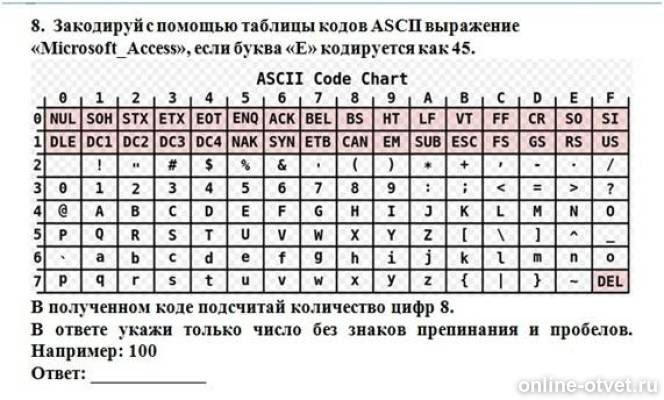 8. Закодируй с помощью таблицы кодов ASCII выражение «Microsoft_Access», если буква «E» кодируется как 45.

ASCII Code Chart

| | 0 | 1 | 2 | 3 | 4 | 5 | 6 | 7 | 8 | 9 | A | B | C | D | E | F |
|---|---|---|---|---|---|---|---|---|---|---|---|---|---|---|---|---|
| 0 | NUL | SOH | STX | ETX | EOT | ENQ | ACK | BEL | BS | HT | LF | VT | FF | CR | SO | SI |
| 1 | DLE | DC1 | DC2 | DC3 | DC4 | NAK | SYN | ETB | CAN | EM | SUB | ESC | FS | GS | RS | US |
| 2 | | ! | " | # | $ | % | & | ' | ( | ) | * | + | , | - | . | / |
| 3 | 0 | 1 | 2 | 3 | 4 | 5 | 6 | 7 | 8 | 9 | : | ; | < | = | > | ? |
| 4 | @ | A | B | C | D | E | F | G | H | I | J | K | L | M | N | O |
| 5 | P | Q | R | S | T | U | V | W | X | Y | Z | [ | \ | ] | ^ | _ |
| 6 | ` | a | b | c | d | e | f | g | h | i | j | k | l | m | n | o |
| 7 | p | q | r | s | t | u | v | w | x | y | z | { | \| | } | ~ | DEL |

В полученном коде подсчитай количество цифр 8.
В ответе укажи только число без знаков препинания и пробелов.
Например: 100
Ответ: ____________

online-otvet.ru